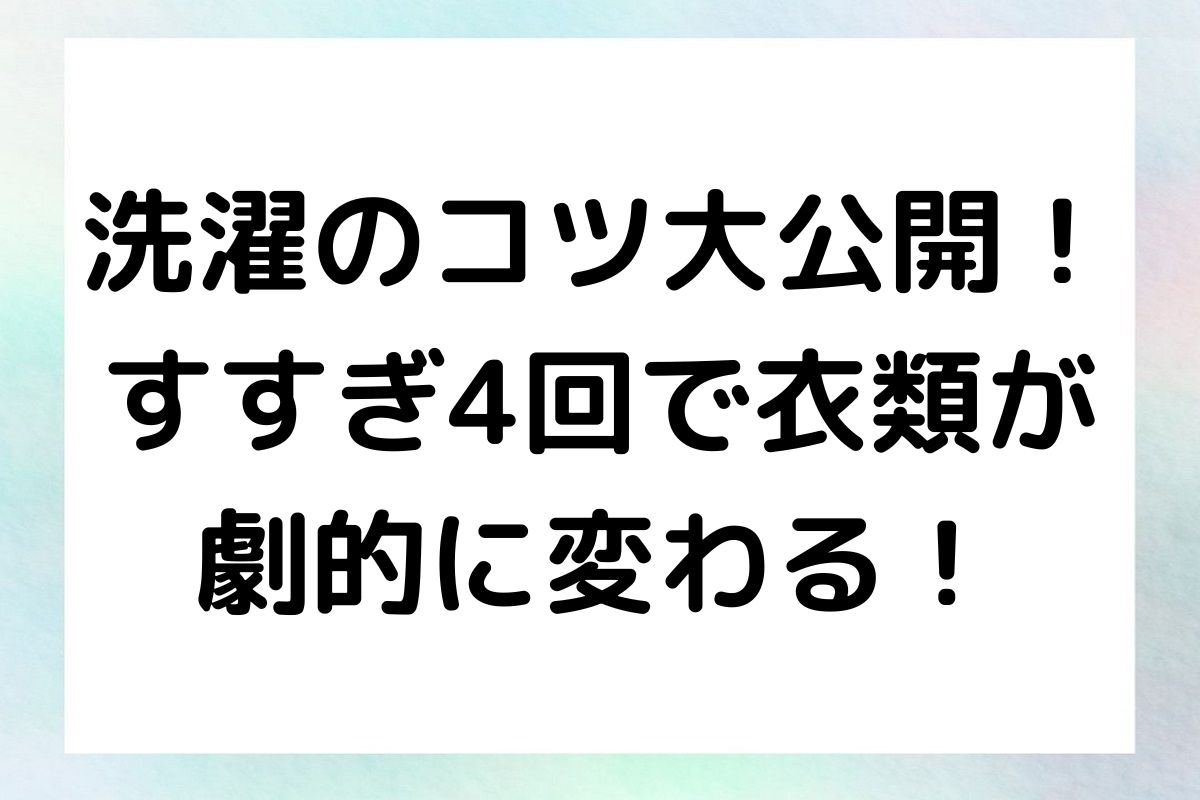 洗濯のコツ大公開！すすぎ4回で衣類が劇的に変わる！